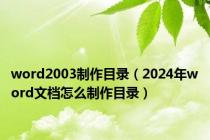 word2003制作目录（2024年word文档怎么制作目录）